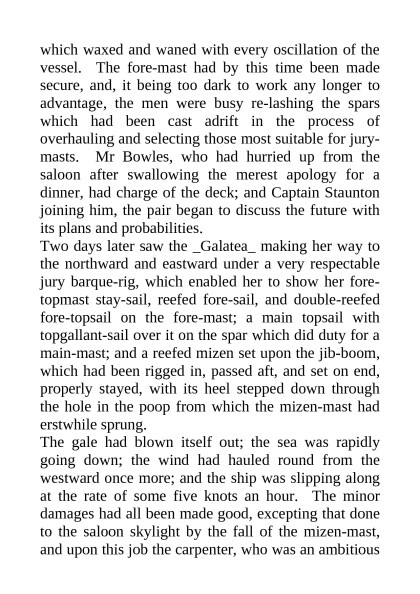 which waxed and waned with every oscillation of the vessel. The fore-mast had by this time been made secure, and, it being too dark to work any longer to advantage, the men were busy re-lashing the spars which had been cast adrift in the process of overhauling and selecting those most suitable for jury-masts. Mr Bowles, who had hurried up from the saloon after swallowing the merest apology for a dinner, had charge of the deck; and Captain Staunton joining him, the pair began to discuss the future with its plans and probabilities.
Two days later saw the _Galatea_ making her way to the northward and eastward under a very respectable jury barque-rig, which enabled her to show her fore-topmast stay-sail, reefed fore-sail, and double-reefed fore-topsail on the fore-mast; a main topsail with topgallant-sail over it on the spar which did duty for a main-mast; and a reefed mizen set upon the jib-boom, which had been rigged in, passed aft, and set on end, properly stayed, with its heel stepped down through the hole in the poop from which the mizen-mast had erstwhile sprung.
The gale had blown itself out; the sea was rapidly going down; the wind had hauled round from the westward once more; and the ship was slipping along at the rate of some five knots an hour. The minor damages had all been made good, excepting that done to the saloon skylight by the fall of the mizen-mast, and upon this job the carpenter, who was an ambitious